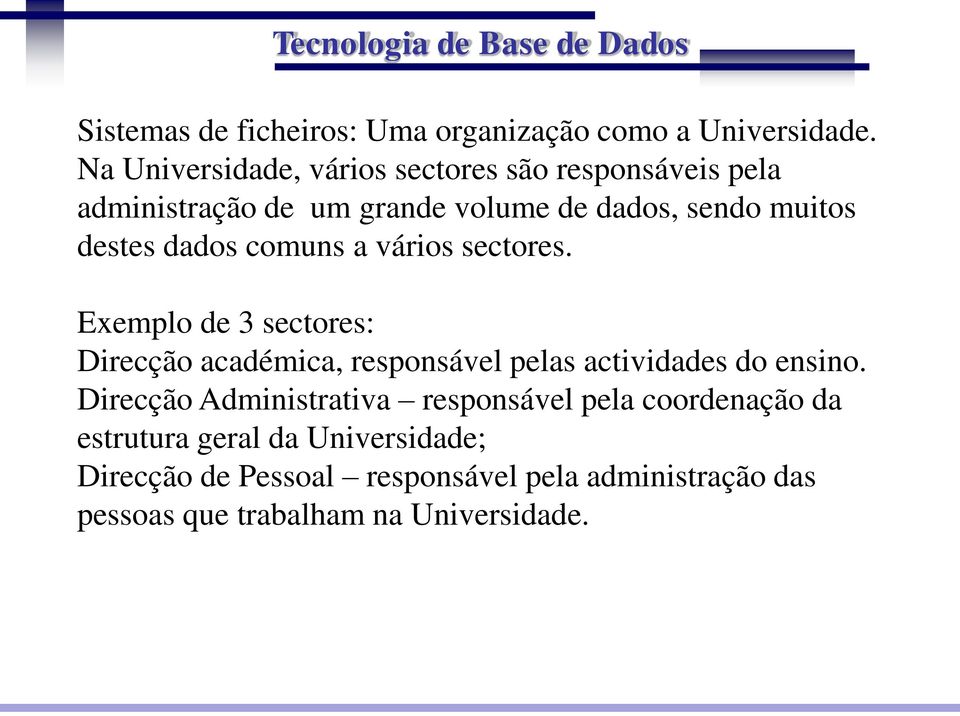 Tecnologia de Base de Dados

Sistemas de ficheiros: Uma organização como a Universidade. Na Universidade, vários sectores são responsáveis pela administração de  um grande volume de dados, sendo muitos destes dados comuns a vários sectores.

Exemplo de 3 sectores:
Direcção académica, responsável pelas actividades do ensino.
Direcção Administrativa – responsável pela coordenação da estrutura geral da Universidade;
Direcção de Pessoal – responsável pela administração das pessoas que trabalham na Universidade.